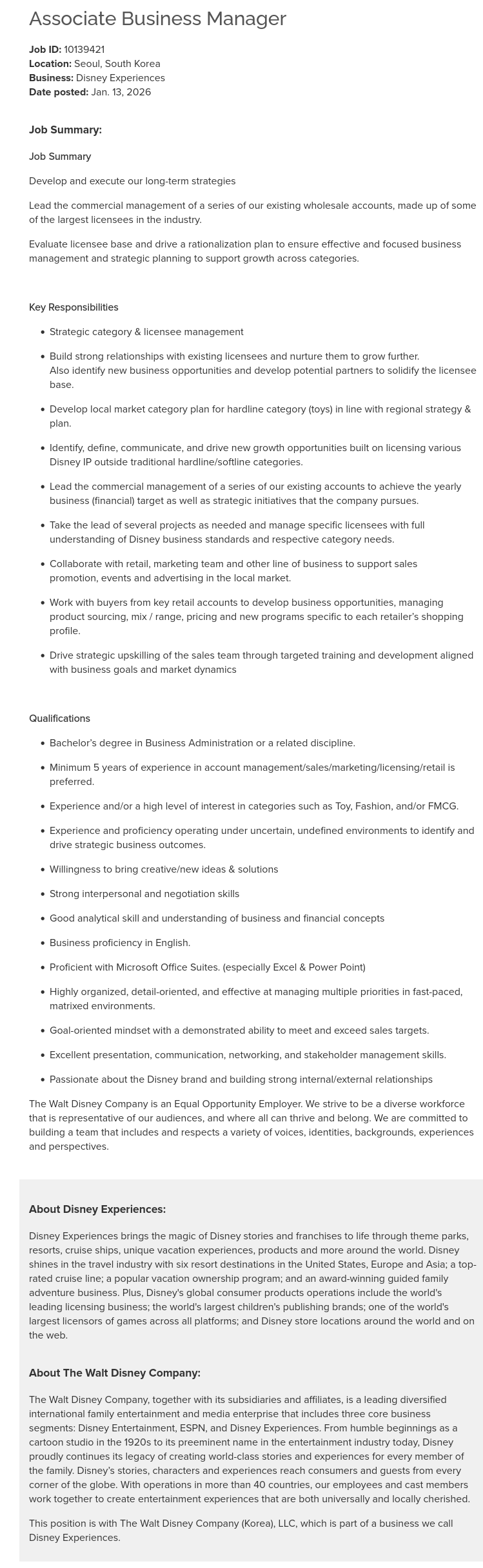 Associate Business Manager

Job ID: 10139421
Location: Seoul, South Korea
Business: Disney Experiences
Date posted: Jan. 13, 2026

Job Summary:

Job Summary

Develop and execute our long-term strategies

Lead the commercial management of a series of our existing wholesale accounts, made up of some of the largest licensees in the industry.

Evaluate licensee base and drive a rationalization plan to ensure effective and focused business management and strategic planning to support growth across categories.

Key Responsibilities

• Strategic category & licensee management

• Build strong relationships with existing licensees and nurture them to grow further.
Also identify new business opportunities and develop potential partners to solidify the licensee base.

• Develop local market category plan for hardline category (toys) in line with regional strategy & plan.

• Identify, define, communicate, and drive new growth opportunities built on licensing various Disney IP outside traditional hardline/softline categories.

• Lead the commercial management of a series of our existing accounts to achieve the yearly business (financial) target as well as strategic initiatives that the company pursues.

• Take the lead of several projects as needed and manage specific licensees with full understanding of Disney business standards and respective category needs.

• Collaborate with retail, marketing team and other line of business to support sales promotion, events and advertising in the local market.

• Work with buyers from key retail accounts to develop business opportunities, managing product sourcing, mix / range, pricing and new programs specific to each retailer's shopping profile.

• Drive strategic upskilling of the sales team through targeted training and development aligned with business goals and market dynamics

Qualifications

• Bachelor's degree in Business Administration or a related discipline.

• Minimum 5 years of experience in account management/sales/marketing/licensing/retail is preferred.

• Experience and/or a high level of interest in categories such as Toy, Fashion, and/or FMCG.

• Experience and proficiency operating under uncertain, undefined environments to identify and drive strategic business outcomes.

• Willingness to bring creative/new ideas & solutions

• Strong interpersonal and negotiation skills

• Good analytical skill and understanding of business and financial concepts

• Business proficiency in English.

• Proficient with Microsoft Office Suites. (especially Excel & Power Point)

• Highly organized, detail-oriented, and effective at managing multiple priorities in fast-paced, matrixed environments.

• Goal-oriented mindset with a demonstrated ability to meet and exceed sales targets.

• Excellent presentation, communication, networking, and stakeholder management skills.

• Passionate about the Disney brand and building strong internal/external relationships

The Walt Disney Company is an Equal Opportunity Employer. We strive to be a diverse workforce that is representative of our audiences, and where all can thrive and belong. We are committed to building a team that includes and respects a variety of voices, identities, backgrounds, experiences and perspectives.

About Disney Experiences:

Disney Experiences brings the magic of Disney stories and franchises to life through theme parks, resorts, cruise ships, unique vacation experiences, products and more around the world. Disney shines in the travel industry with six resort destinations in the United States, Europe and Asia; a top-rated cruise line; a popular vacation ownership program; and an award-winning guided family adventure business. Plus, Disney's global consumer products operations include the world's leading licensing business; the world's largest children's publishing brands; one of the world's largest licensors of games across all platforms; and Disney store locations around the world and on the web.

About The Walt Disney Company:

The Walt Disney Company, together with its subsidiaries and affiliates, is a leading diversified international family entertainment and media enterprise that includes three core business segments: Disney Entertainment, ESPN, and Disney Experiences. From humble beginnings as a cartoon studio in the 1920s to its preeminent name in the entertainment industry today, Disney proudly continues its legacy of creating world-class stories and experiences for every member of the family. Disney's stories, characters and experiences reach consumers and guests from every corner of the globe. With operations in more than 40 countries, our employees and cast members work together to create entertainment experiences that are both universally and locally cherished.

This position is with The Walt Disney Company (Korea), LLC, which is part of a business we call Disney Experiences.